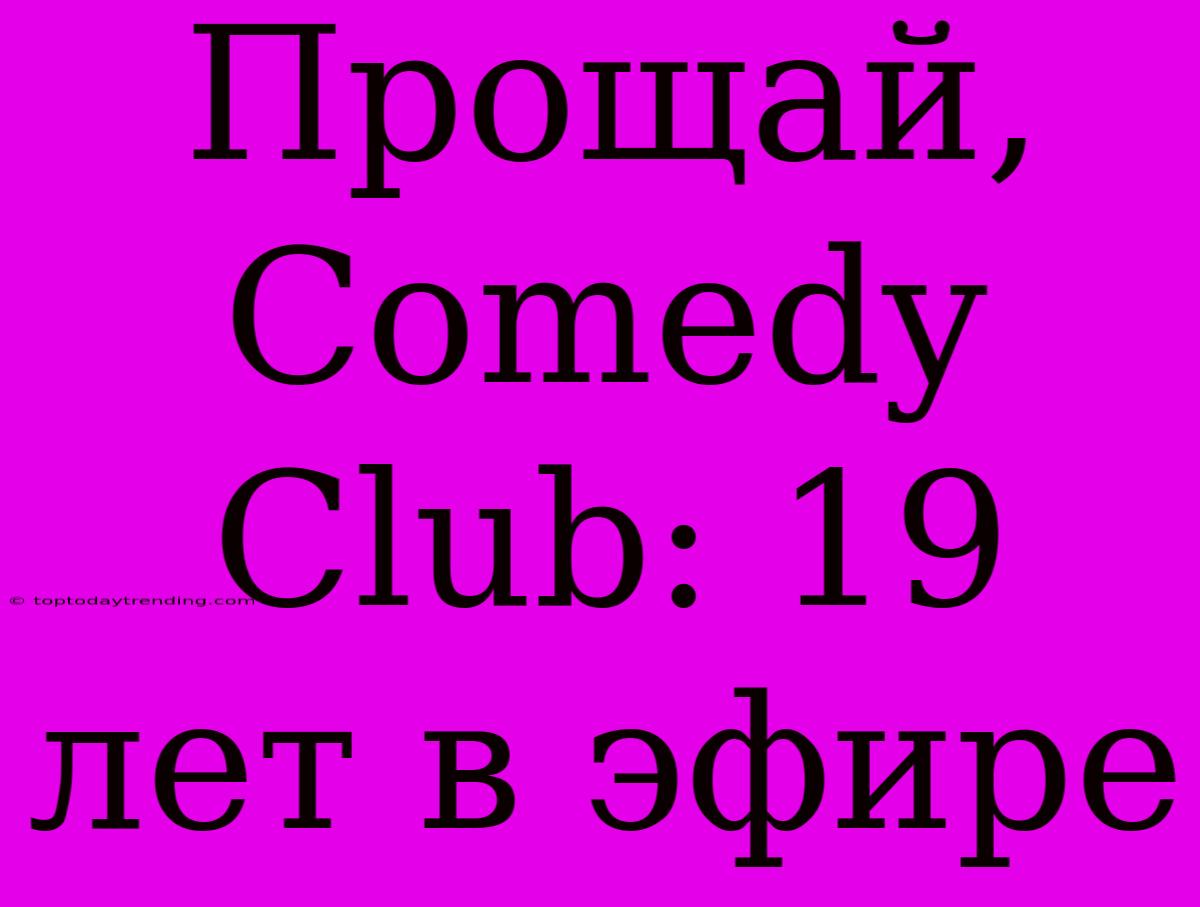 Прощай, Comedy Club: 19 лет в эфире

© toptodaytrending.com